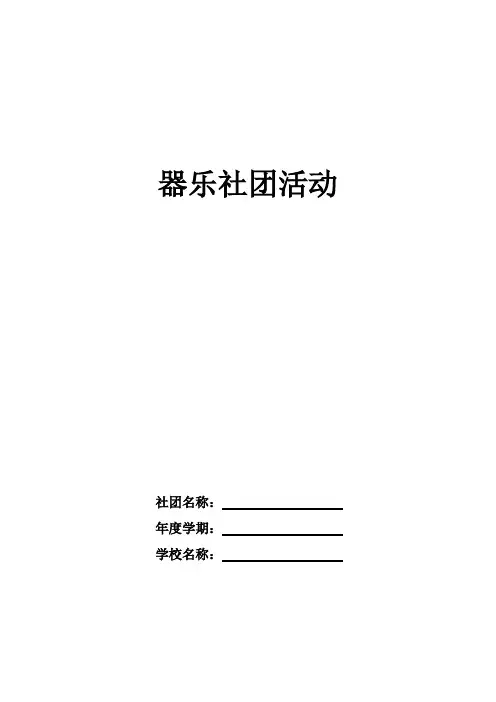 器乐社团活动

社团名称：____

年度学期：____

学校名称：____